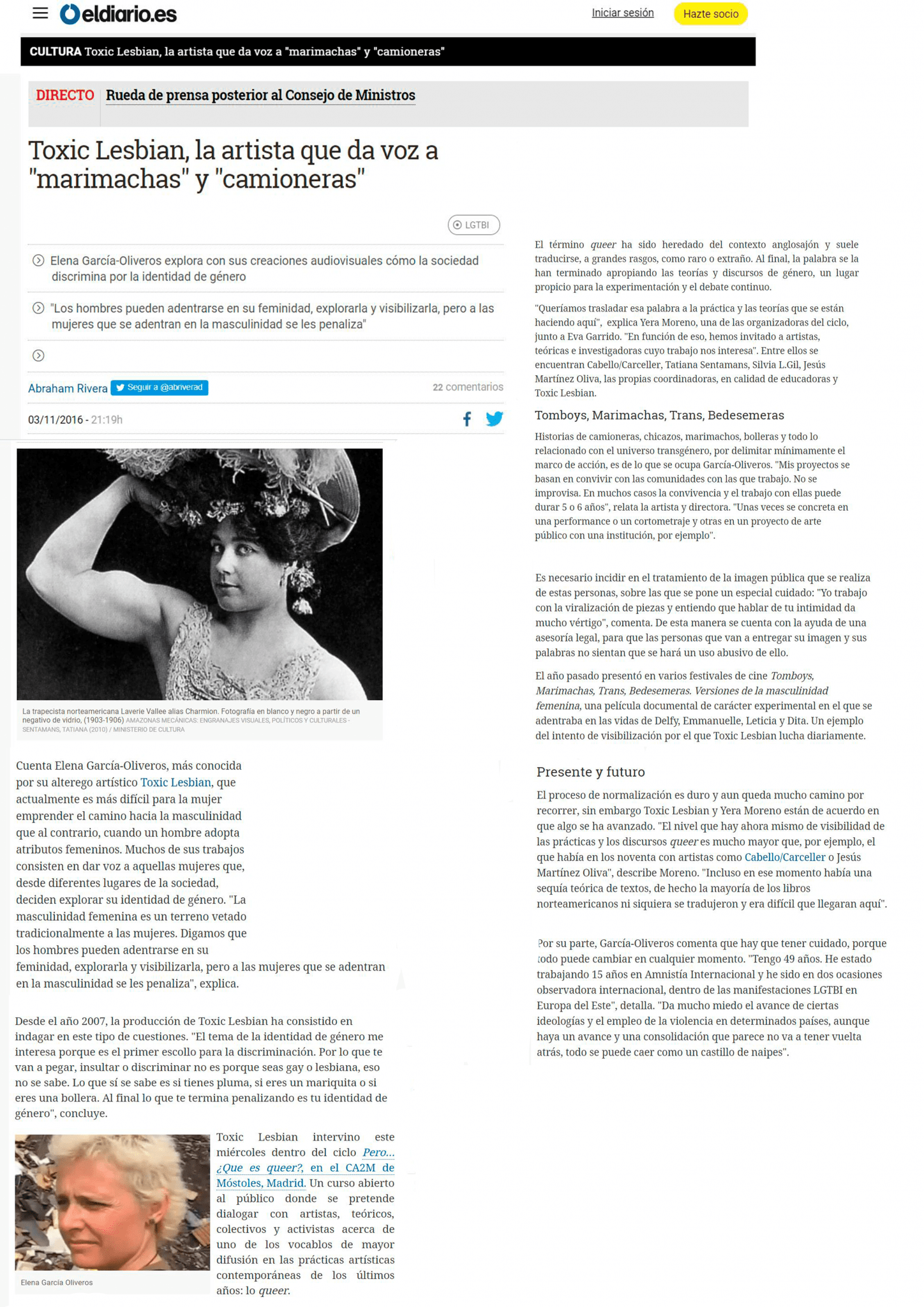 eldiario.es

Iniciar sesión

Hazte socio

CULTURA Toxic Lesbian, la artista que da voz a "marimachas" y "camioneras"

DIRECTO Rueda de prensa posterior al Consejo de Ministros

Toxic Lesbian, la artista que da voz a "marimachas" y "camioneras"

LGTBI

Elena García-Oliveros explora con sus creaciones audiovisuales cómo la sociedad discrimina por la identidad de género

"Los hombres pueden adentrarse en su feminidad, explorarla y visibilizarla, pero a las mujeres que se adentran en la masculinidad se les penaliza"

Abraham Rivera Seguir a @abriverad

22 comentarios

03/11/2016 - 21:19h

La trapecista norteamericana Laverie Vallee alias Charmion. Fotografía en blanco y negro a partir de un negativo de vidrio, (1903-1906) AMAZONAS MECÁNICAS: ENGRANAJES VISUALES, POLÍTICOS Y CULTURALES - SENTAMANS, TATIANA (2010) / MINISTERIO DE CULTURA

Cuenta Elena García-Oliveros, más conocida por su alterego artístico Toxic Lesbian, que actualmente es más difícil para la mujer emprender el camino hacia la masculinidad que al contrario, cuando un hombre adopta atributos femeninos. Muchos de sus trabajos consisten en dar voz a aquellas mujeres que, desde diferentes lugares de la sociedad, deciden explorar su identidad de género. "La masculinidad femenina es un terreno vetado tradicionalmente a las mujeres. Digamos que los hombres pueden adentrarse en su feminidad, explorarla y visibilizarla, pero a las mujeres que se adentran en la masculinidad se les penaliza", explica.

Desde el año 2007, la producción de Toxic Lesbian ha consistido en indagar en este tipo de cuestiones. "El tema de la identidad de género me interesa porque es el primer escollo para la discriminación. Por lo que te van a pegar, insultar o discriminar no es porque seas gay o lesbiana, eso no se sabe. Lo que sí se sabe es si tienes pluma, si eres un mariquita o si eres una bollera. Al final lo que te termina penalizando es tu identidad de género", concluye.

Elena García Oliveros

Toxic Lesbian intervino este miércoles dentro del ciclo Pero... ¿Que es queer?, en el CA2M de Móstoles, Madrid. Un curso abierto al público donde se pretende dialogar con artistas, teóricos, colectivos y activistas acerca de uno de los vocablos de mayor difusión en las prácticas artísticas contemporáneas de los últimos años: lo queer.

El término queer ha sido heredado del contexto anglosajón y suele traducirse, a grandes rasgos, como raro o extraño. Al final, la palabra se la han terminado apropiando las teorías y discursos de género, un lugar propicio para la experimentación y el debate continuo.

"Queríamos trasladar esa palabra a la práctica y las teorías que se están haciendo aquí", explica Yera Moreno, una de las organizadoras del ciclo, junto a Eva Garrido. "En función de eso, hemos invitado a artistas, teóricas e investigadoras cuyo trabajo nos interesa". Entre ellos se encuentran Cabello/Carceller, Tatiana Sentamans, Silvia L.Gil, Jesús Martínez Oliva, las propias coordinadoras, en calidad de educadoras y Toxic Lesbian.

Tomboys, Marimachas, Trans, Bedesemeras

Historias de camioneras, chicazos, marimachos, bolleras y todo lo relacionado con el universo transgénero, por delimitar mínimamente el marco de acción, es de lo que se ocupa García-Oliveros. "Mis proyectos se basan en convivir con las comunidades con las que trabajo. No se improvisa. En muchos casos la convivencia y el trabajo con ellas puede durar 5 o 6 años", relata la artista y directora. "Unas veces se concreta en una performance o un cortometraje y otras en un proyecto de arte público con una institución, por ejemplo".

Es necesario incidir en el tratamiento de la imagen pública que se realiza de estas personas, sobre las que se pone un especial cuidado: "Yo trabajo con la viralización de piezas y entiendo que hablar de tu intimidad da mucho vértigo", comenta. De esta manera se cuenta con la ayuda de una asesoría legal, para que las personas que van a entregar su imagen y sus palabras no sientan que se hará un uso abusivo de ello.

El año pasado presentó en varios festivales de cine Tomboys, Marimachas, Trans, Bedesemeras. Versiones de la masculinidad femenina, una película documental de carácter experimental en el que se adentraba en las vidas de Delfy, Emmanuelle, Leticia y Dita. Un ejemplo del intento de visibilización por el que Toxic Lesbian lucha diariamente.

Presente y futuro

El proceso de normalización es duro y aun queda mucho camino por recorrer, sin embargo Toxic Lesbian y Yera Moreno están de acuerdo en que algo se ha avanzado. "El nivel que hay ahora mismo de visibilidad de las prácticas y los discursos queer es mucho mayor que, por ejemplo, el que había en los noventa con artistas como Cabello/Carceller o Jesús Martínez Oliva", describe Moreno. "Incluso en ese momento había una sequía teórica de textos, de hecho la mayoría de los libros norteamericanos ni siquiera se tradujeron y era difícil que llegaran aquí".

Por su parte, García-Oliveros comenta que hay que tener cuidado, porque todo puede cambiar en cualquier momento. "Tengo 49 años. He estado trabajando 15 años en Amnistía Internacional y he sido en dos ocasiones observadora internacional, dentro de las manifestaciones LGTBI en Europa del Este", detalla. "Da mucho miedo el avance de ciertas ideologías y el empleo de la violencia en determinados países, aunque haya un avance y una consolidación que parece no va a tener vuelta atrás, todo se puede caer como un castillo de naipes".